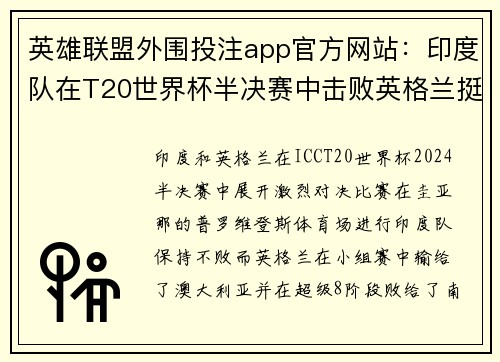 英雄联盟外围投注app官方网站：印度队在T20世界杯半决赛中击败英格兰挺

印度和英格兰在ICCT20世界杯2024半决赛中展开激烈对决比赛在圭亚那的普罗维登斯体育场进行印度队保持不败而英格兰在小组赛中输给了澳大利亚并在超级8阶段败给了南